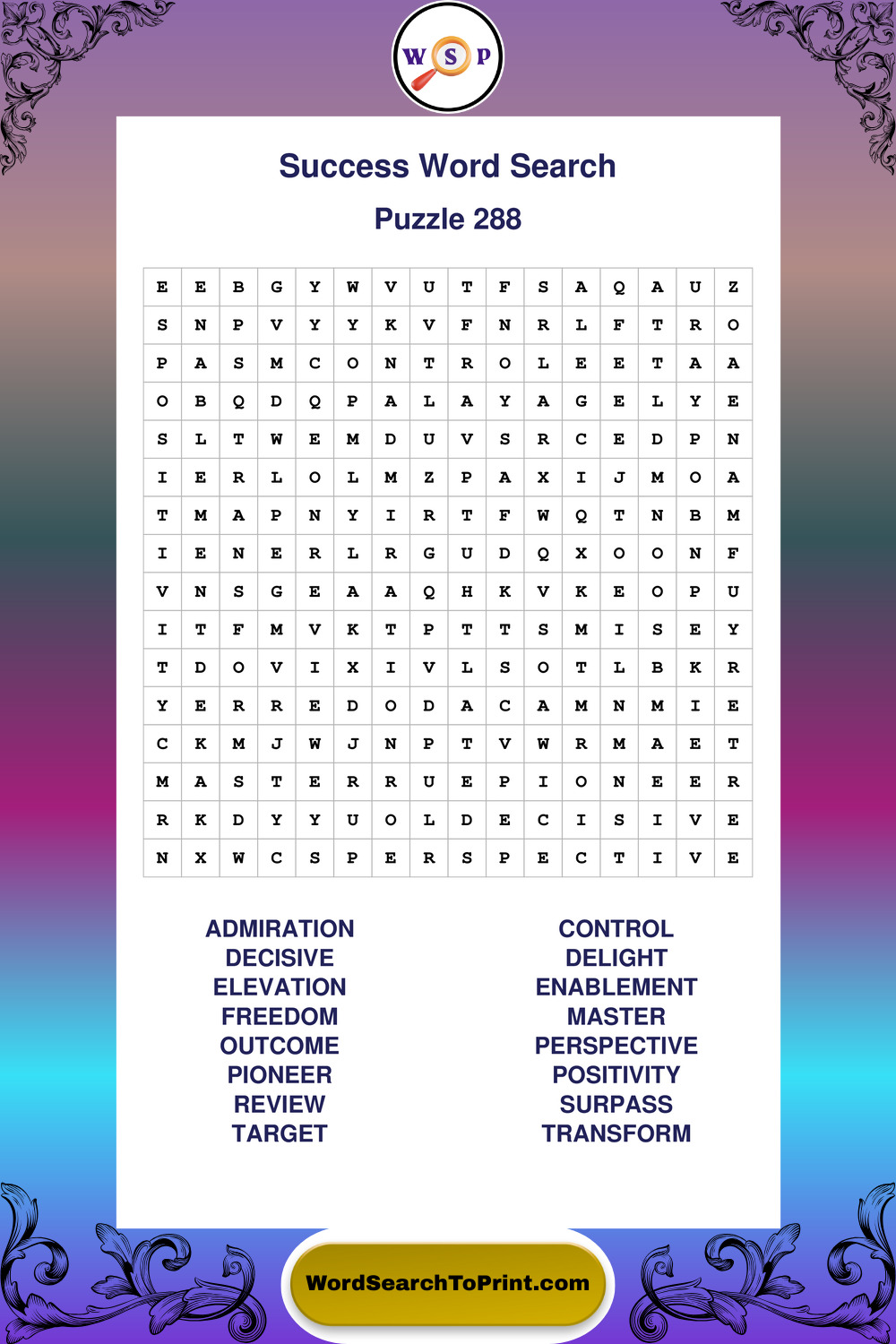 W S P

Success Word Search

Puzzle 288

| E | E | B | G | Y | W | V | U | T | F | S | A | Q | A | U | Z |
|---|---|---|---|---|---|---|---|---|---|---|---|---|---|---|---|
| S | N | P | V | Y | Y | K | V | F | N | R | L | F | T | R | O |
| P | A | S | M | C | O | N | T | R | O | L | E | E | T | A | A |
| O | B | Q | D | Q | P | A | L | A | Y | A | G | E | L | Y | E |
| S | L | T | W | E | M | D | U | V | S | R | C | E | D | P | N |
| I | E | R | L | O | L | M | Z | P | A | X | I | J | M | O | A |
| T | M | A | P | N | Y | I | R | T | F | W | Q | T | N | B | M |
| I | E | N | E | R | L | R | G | U | D | Q | X | O | O | N | F |
| V | N | S | G | E | A | A | Q | H | K | V | K | E | O | P | U |
| I | T | F | M | V | K | T | P | T | T | S | M | I | S | E | Y |
| T | D | O | V | I | X | I | V | L | S | O | T | L | B | K | R |
| Y | E | R | R | E | D | O | D | A | C | A | M | N | M | I | E |
| C | K | M | J | W | J | N | P | T | V | W | R | M | A | E | T |
| M | A | S | T | E | R | R | U | E | P | I | O | N | E | E | R |
| R | K | D | Y | Y | U | O | L | D | E | C | I | S | I | V | E |
| N | X | W | C | S | P | E | R | S | P | E | C | T | I | V | E |

ADMIRATION
DECISIVE
ELEVATION
FREEDOM
OUTCOME
PIONEER
REVIEW
TARGET

CONTROL
DELIGHT
ENABLEMENT
MASTER
PERSPECTIVE
POSITIVITY
SURPASS
TRANSFORM

WordSearchToPrint.com